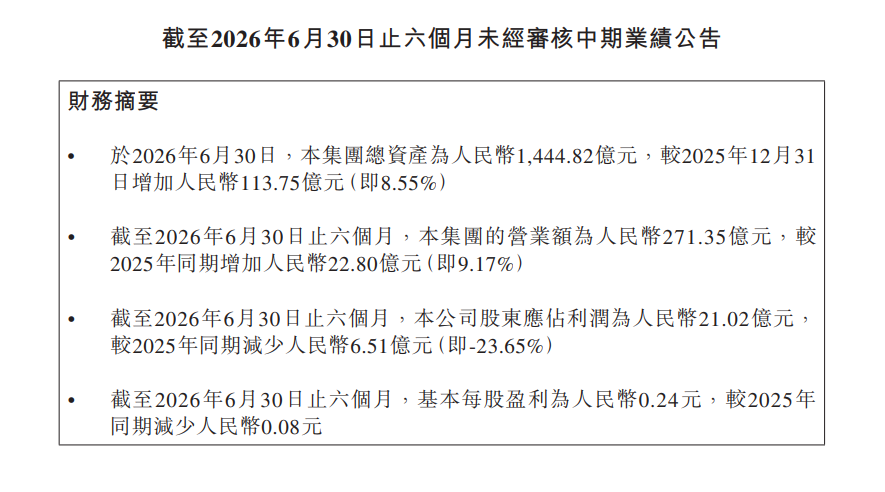 截至2026年6月30日止六個月未經審核中期業績公告

財務摘要

• 於2026年6月30日，本集團總資產為人民幣1,444.82億元，較2025年12月31日增加人民幣113.75億元(即8.55%)

• 截至2026年6月30日止六個月，本集團的營業額為人民幣271.35億元，較2025年同期增加人民幣22.80億元(即9.17%)

• 截至2026年6月30日止六個月，本公司股東應佔利潤為人民幣21.02億元，較2025年同期減少人民幣6.51億元(即-23.65%)

• 截至2026年6月30日止六個月，基本每股盈利為人民幣0.24元，較2025年同期減少人民幣0.08元